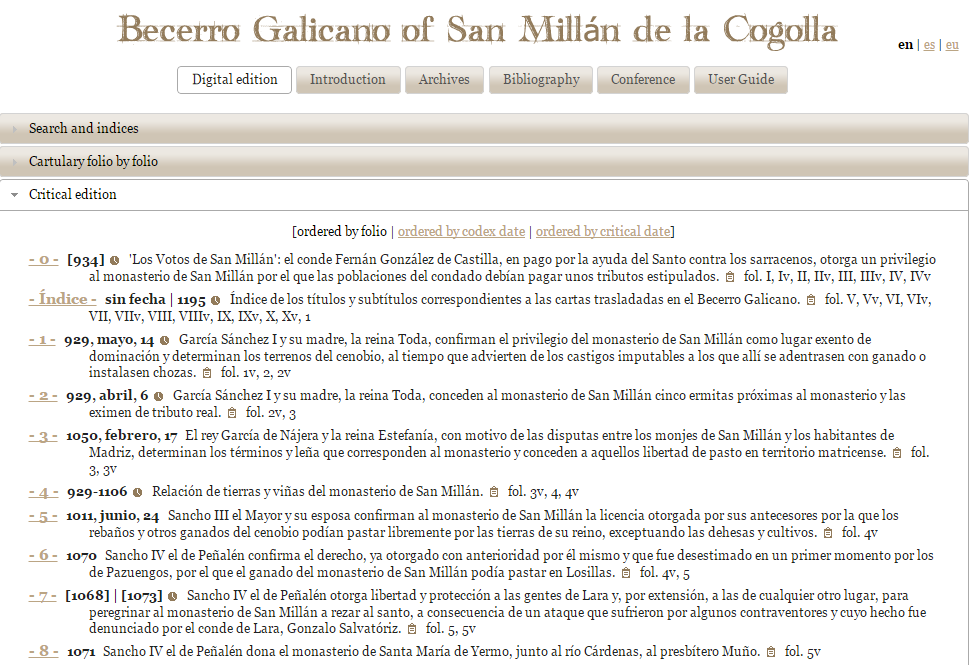 Becerro Galicano of San Millán de la Cogolla

en | es | eu

Digital edition Introduction Archives Bibliography Conference User Guide

Search and indices

Cartulary folio by folio

Critical edition

[ordered by folio | ordered by codex date | ordered by critical date]

- 0 - [934] 'Los Votos de San Millán': el conde Fernán González de Castilla, en pago por la ayuda del Santo contra los sarracenos, otorga un privilegio al monasterio de San Millán por el que las poblaciones del condado debían pagar unos tributos estipulados. fol. I, Iv, II, IIv, III, IIIv, IV, IVv

- Índice - sin fecha | 1195 Índice de los títulos y subtítulos correspondientes a las cartas trasladadas en el Becerro Galicano. fol. V, Vv, VI, VIv, VII, VIIv, VIII, VIIIv, IX, IXv, X, Xv, 1

- 1 - 929, mayo, 14 García Sánchez I y su madre, la reina Toda, confirman el privilegio del monasterio de San Millán como lugar exento de dominación y determinan los terrenos del cenobio, al tiempo que advierten de los castigos imputables a los que allí se adentrasen con ganado o instalasen chozas. fol. 1v, 2, 2v

- 2 - 929, abril, 6 García Sánchez I y su madre, la reina Toda, conceden al monasterio de San Millán cinco ermitas próximas al monasterio y las eximen de tributo real. fol. 2v, 3

- 3 - 1050, febrero, 17 El rey García de Nájera y la reina Estefanía, con motivo de las disputas entre los monjes de San Millán y los habitantes de Madriz, determinan los términos y leña que corresponden al monasterio y conceden a aquellos libertad de pasto en territorio matricense. fol. 3, 3v

- 4 - 929-1106 Relación de tierras y viñas del monasterio de San Millán. fol. 3v, 4, 4v

- 5 - 1011, junio, 24 Sancho III el Mayor y su esposa confirman al monasterio de San Millán la licencia otorgada por sus antecesores por la que los rebaños y otros ganados del cenobio podían pastar libremente por las tierras de su reino, exceptuando las dehesas y cultivos. fol. 4v

- 6 - 1070 Sancho IV el de Peñalén confirma el derecho, ya otorgado con anterioridad por él mismo y que fue desestimado en un primer momento por los de Pazuengos, por el que el ganado del monasterio de San Millán podía pastar en Losillas. fol. 4v, 5

- 7 - [1068] | [1073] Sancho IV el de Peñalén otorga libertad y protección a las gentes de Lara y, por extensión, a las de cualquier otro lugar, para peregrinar al monasterio de San Millán a rezar al santo, a consecuencia de un ataque que sufrieron por algunos contraventores y cuyo hecho fue denunciado por el conde de Lara, Gonzalo Salvatóriz. fol. 5, 5v

- 8 - 1071 Sancho IV el de Peñalén dona el monasterio de Santa María de Yermo, junto al río Cárdenas, al presbítero Muño. fol. 5v